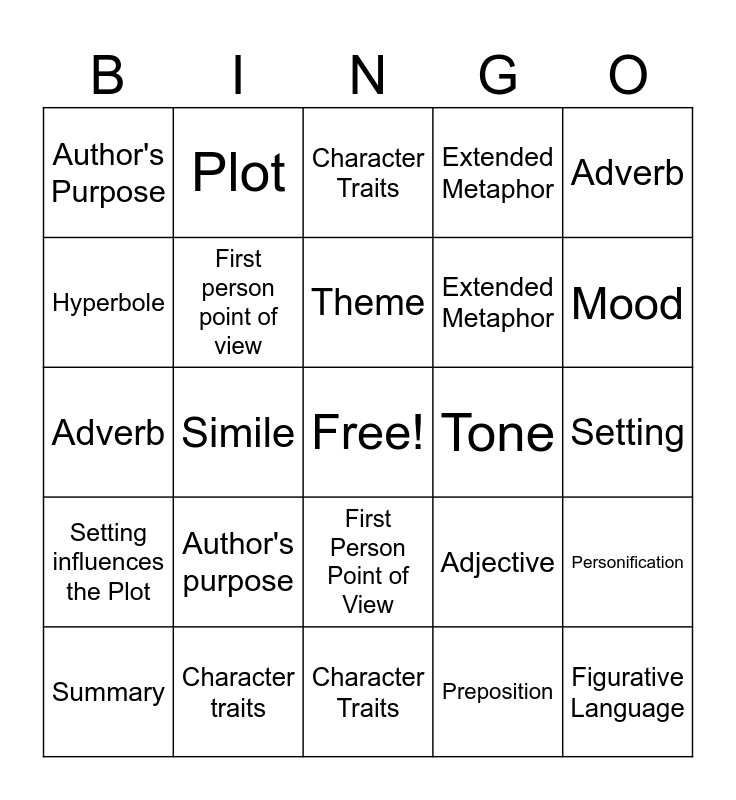 | B | I | N | G | O |
|---|---|---|---|---|
| Author's Purpose | Plot | Character Traits | Extended Metaphor | Adverb |
| Hyperbole | First person point of view | Theme | Extended Metaphor | Mood |
| Adverb | Simile | Free! | Tone | Setting |
| Setting influences the Plot | Author's purpose | First Person Point of View | Adjective | Personification |
| Summary | Character traits | Character Traits | Preposition | Figurative Language |